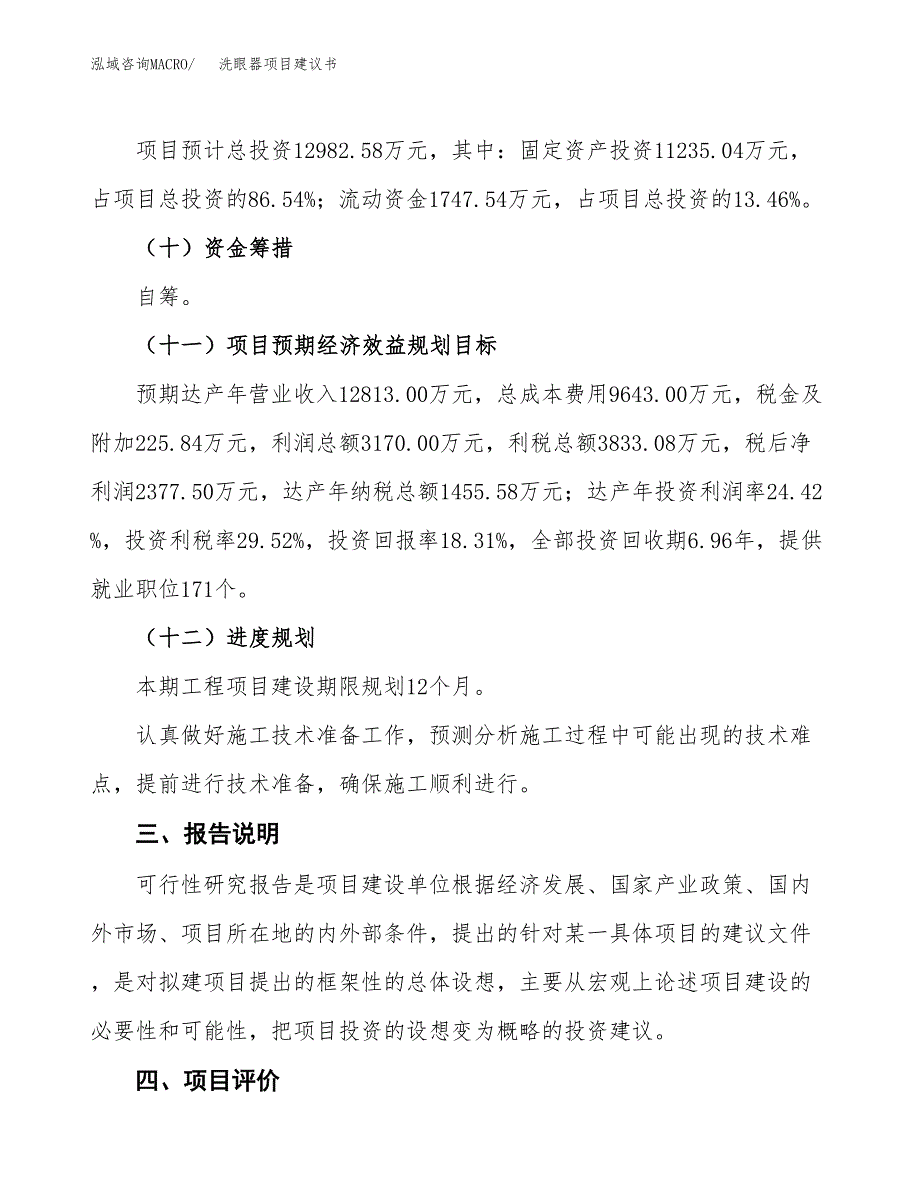 泓域咨询MACRO/　　洗眼器项目建议书

项目预计总投资12982.58万元，其中：固定资产投资11235.04万元，占项目总投资的86.54%；流动资金1747.54万元，占项目总投资的13.46%。

（十）资金筹措

自筹。

（十一）项目预期经济效益规划目标

预期达产年营业收入12813.00万元，总成本费用9643.00万元，税金及附加225.84万元，利润总额3170.00万元，利税总额3833.08万元，税后净利润2377.50万元，达产年纳税总额1455.58万元；达产年投资利润率24.42%，投资利税率29.52%，投资回报率18.31%，全部投资回收期6.96年，提供就业职位171个。

（十二）进度规划

本期工程项目建设期限规划12个月。

认真做好施工技术准备工作，预测分析施工过程中可能出现的技术难点，提前进行技术准备，确保施工顺利进行。

三、报告说明

可行性研究报告是项目建设单位根据经济发展、国家产业政策、国内外市场、项目所在地的内外部条件，提出的针对某一具体项目的建议文件，是对拟建项目提出的框架性的总体设想，主要从宏观上论述项目建设的必要性和可能性，把项目投资的设想变为概略的投资建议。

四、项目评价